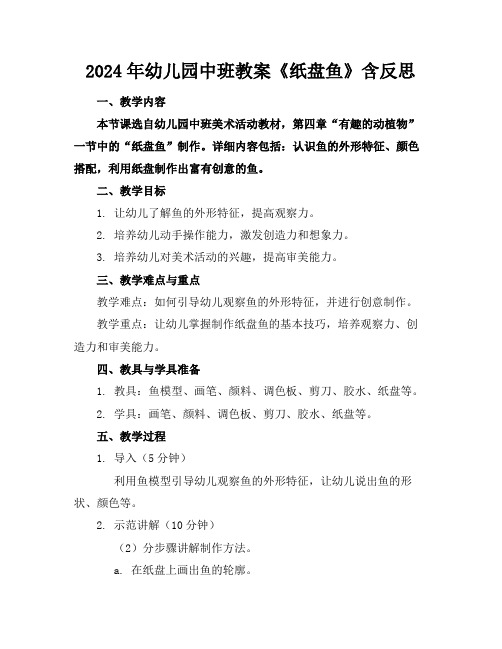 2024年幼儿园中班教案《纸盘鱼》含反思

一、教学内容

本节课选自幼儿园中班美术活动教材，第四章“有趣的动植物”一节中的“纸盘鱼”制作。详细内容包括：认识鱼的外形特征、颜色搭配，利用纸盘制作出富有创意的鱼。

二、教学目标

1. 让幼儿了解鱼的外形特征，提高观察力。

2. 培养幼儿动手操作能力，激发创造力和想象力。

3. 培养幼儿对美术活动的兴趣，提高审美能力。

三、教学难点与重点

教学难点：如何引导幼儿观察鱼的外形特征，并进行创意制作。

教学重点：让幼儿掌握制作纸盘鱼的基本技巧，培养观察力、创造力和审美能力。

四、教具与学具准备

1. 教具：鱼模型、画笔、颜料、调色板、剪刀、胶水、纸盘等。

2. 学具：画笔、颜料、调色板、剪刀、胶水、纸盘等。

五、教学过程

1. 导入（5分钟）

利用鱼模型引导幼儿观察鱼的外形特征，让幼儿说出鱼的形状、颜色等。

2. 示范讲解（10分钟）

（2）分步骤讲解制作方法。

a. 在纸盘上画出鱼的轮廓。